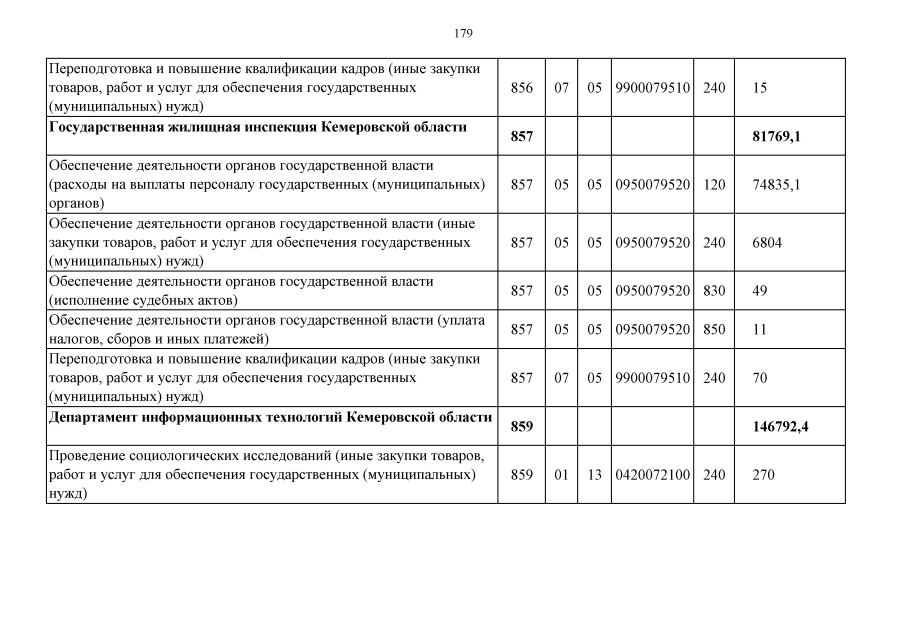 179

| | | | | | | |
|---|---|---|---|---|---|---|
| Переподготовка и повышение квалификации кадров (иные закупки товаров, работ и услуг для обеспечения государственных (муниципальных) нужд) | 856 | 07 | 05 | 9900079510 | 240 | 15 |
| **Государственная жилищная инспекция Кемеровской области** | **857** | | | | | **81769,1** |
| Обеспечение деятельности органов государственной власти (расходы на выплаты персоналу государственных (муниципальных) органов) | 857 | 05 | 05 | 0950079520 | 120 | 74835,1 |
| Обеспечение деятельности органов государственной власти (иные закупки товаров, работ и услуг для обеспечения государственных (муниципальных) нужд) | 857 | 05 | 05 | 0950079520 | 240 | 6804 |
| Обеспечение деятельности органов государственной власти (исполнение судебных актов) | 857 | 05 | 05 | 0950079520 | 830 | 49 |
| Обеспечение деятельности органов государственной власти (уплата налогов, сборов и иных платежей) | 857 | 05 | 05 | 0950079520 | 850 | 11 |
| Переподготовка и повышение квалификации кадров (иные закупки товаров, работ и услуг для обеспечения государственных (муниципальных) нужд) | 857 | 07 | 05 | 9900079510 | 240 | 70 |
| **Департамент информационных технологий Кемеровской области** | **859** | | | | | **146792,4** |
| Проведение социологических исследований (иные закупки товаров, работ и услуг для обеспечения государственных (муниципальных) нужд) | 859 | 01 | 13 | 0420072100 | 240 | 270 |